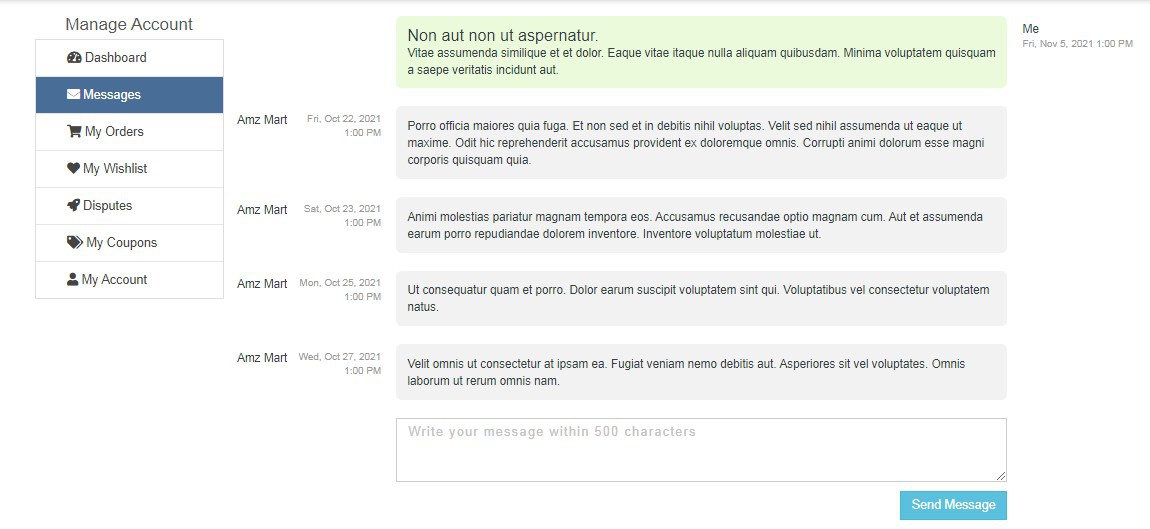 Manage Account

Dashboard

Messages

My Orders

My Wishlist

Disputes

My Coupons

My Account

Non aut non ut aspernatur.
Vitae assumenda similique et et dolor. Eaque vitae itaque nulla aliquam quibusdam. Minima voluptatem quisquam a saepe veritatis incidunt aut.

Me
Fri, Nov 5, 2021 1:00 PM

Amz Mart
Fri, Oct 22, 2021 1:00 PM

Porro officia maiores quia fuga. Et non sed et in debitis nihil voluptas. Velit sed nihil assumenda ut eaque ut maxime. Odit hic reprehenderit accusamus provident ex doloremque omnis. Corrupti animi dolorum esse magni corporis quisquam quia.

Amz Mart
Sat, Oct 23, 2021 1:00 PM

Animi molestias pariatur magnam tempora eos. Accusamus recusandae optio magnam cum. Aut et assumenda earum porro repudiandae dolorem inventore. Inventore voluptatum molestiae ut.

Amz Mart
Mon, Oct 25, 2021 1:00 PM

Ut consequatur quam et porro. Dolor earum suscipit voluptatem sint qui. Voluptatibus vel consectetur voluptatem natus.

Amz Mart
Wed, Oct 27, 2021 1:00 PM

Velit omnis ut consectetur at ipsam ea. Fugiat veniam nemo debitis aut. Asperiores sit vel voluptates. Omnis laborum ut rerum omnis nam.

Write your message within 500 characters

Send Message